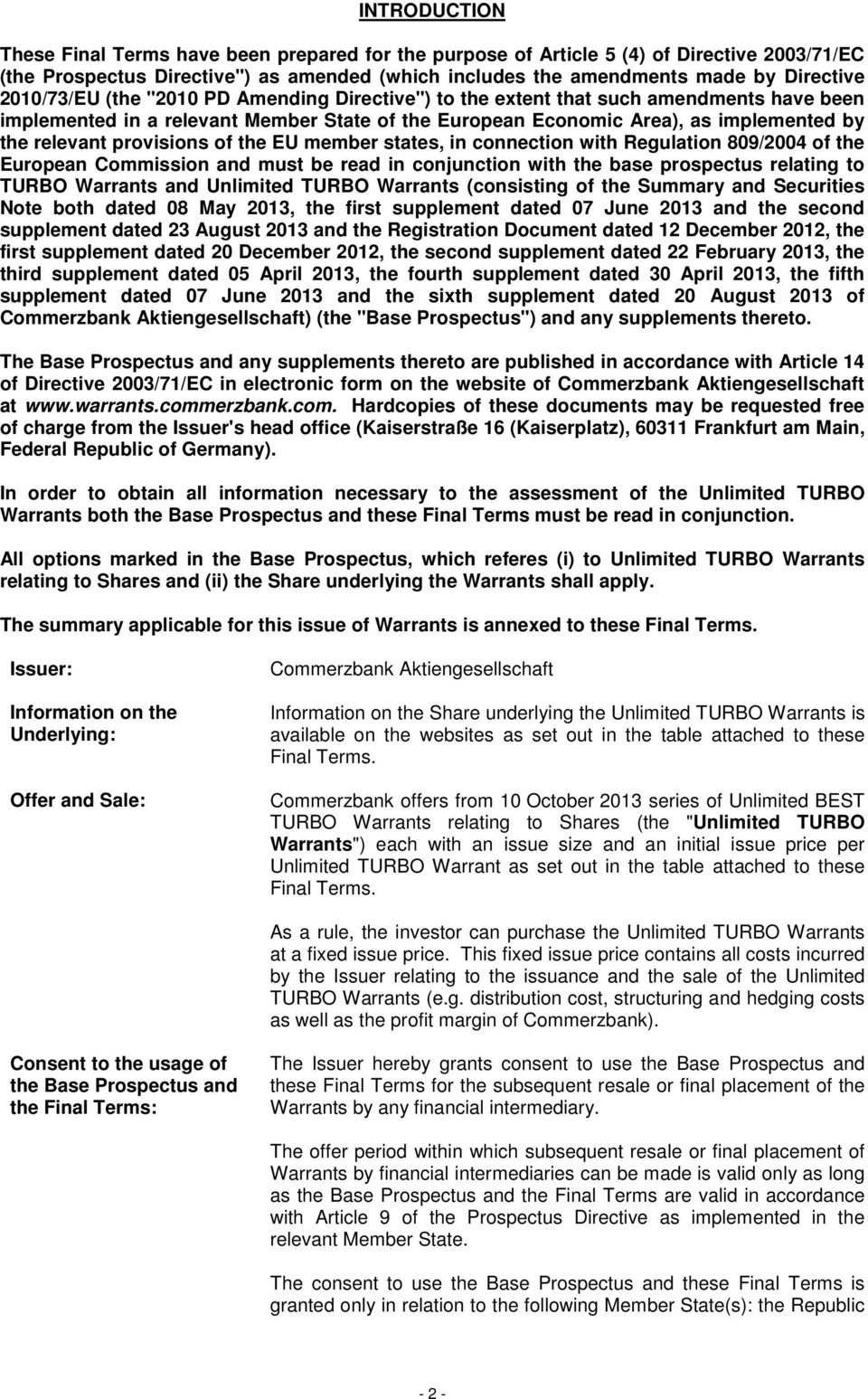 INTRODUCTION

These Final Terms have been prepared for the purpose of Article 5 (4) of Directive 2003/71/EC (the Prospectus Directive") as amended (which includes the amendments made by Directive 2010/73/EU (the "2010 PD Amending Directive") to the extent that such amendments have been implemented in a relevant Member State of the European Economic Area), as implemented by the relevant provisions of the EU member states, in connection with Regulation 809/2004 of the European Commission and must be read in conjunction with the base prospectus relating to TURBO Warrants and Unlimited TURBO Warrants (consisting of the Summary and Securities Note both dated 08 May 2013, the first supplement dated 07 June 2013 and the second supplement dated 23 August 2013 and the Registration Document dated 12 December 2012, the first supplement dated 20 December 2012, the second supplement dated 22 February 2013, the third supplement dated 05 April 2013, the fourth supplement dated 30 April 2013, the fifth supplement dated 07 June 2013 and the sixth supplement dated 20 August 2013 of Commerzbank Aktiengesellschaft) (the "Base Prospectus") and any supplements thereto.

The Base Prospectus and any supplements thereto are published in accordance with Article 14 of Directive 2003/71/EC in electronic form on the website of Commerzbank Aktiengesellschaft at www.warrants.commerzbank.com. Hardcopies of these documents may be requested free of charge from the Issuer's head office (Kaiserstraße 16 (Kaiserplatz), 60311 Frankfurt am Main, Federal Republic of Germany).

In order to obtain all information necessary to the assessment of the Unlimited TURBO Warrants both the Base Prospectus and these Final Terms must be read in conjunction.

All options marked in the Base Prospectus, which referes (i) to Unlimited TURBO Warrants relating to Shares and (ii) the Share underlying the Warrants shall apply.

The summary applicable for this issue of Warrants is annexed to these Final Terms.

Issuer:

Commerzbank Aktiengesellschaft

Information on the Underlying:

Information on the Share underlying the Unlimited TURBO Warrants is available on the websites as set out in the table attached to these Final Terms.

Offer and Sale:

Commerzbank offers from 10 October 2013 series of Unlimited BEST TURBO Warrants relating to Shares (the "Unlimited TURBO Warrants") each with an issue size and an initial issue price per Unlimited TURBO Warrant as set out in the table attached to these Final Terms.

As a rule, the investor can purchase the Unlimited TURBO Warrants at a fixed issue price. This fixed issue price contains all costs incurred by the Issuer relating to the issuance and the sale of the Unlimited TURBO Warrants (e.g. distribution cost, structuring and hedging costs as well as the profit margin of Commerzbank).

Consent to the usage of the Base Prospectus and the Final Terms:

The Issuer hereby grants consent to use the Base Prospectus and these Final Terms for the subsequent resale or final placement of the Warrants by any financial intermediary.

The offer period within which subsequent resale or final placement of Warrants by financial intermediaries can be made is valid only as long as the Base Prospectus and the Final Terms are valid in accordance with Article 9 of the Prospectus Directive as implemented in the relevant Member State.

The consent to use the Base Prospectus and these Final Terms is granted only in relation to the following Member State(s): the Republic

- 2 -